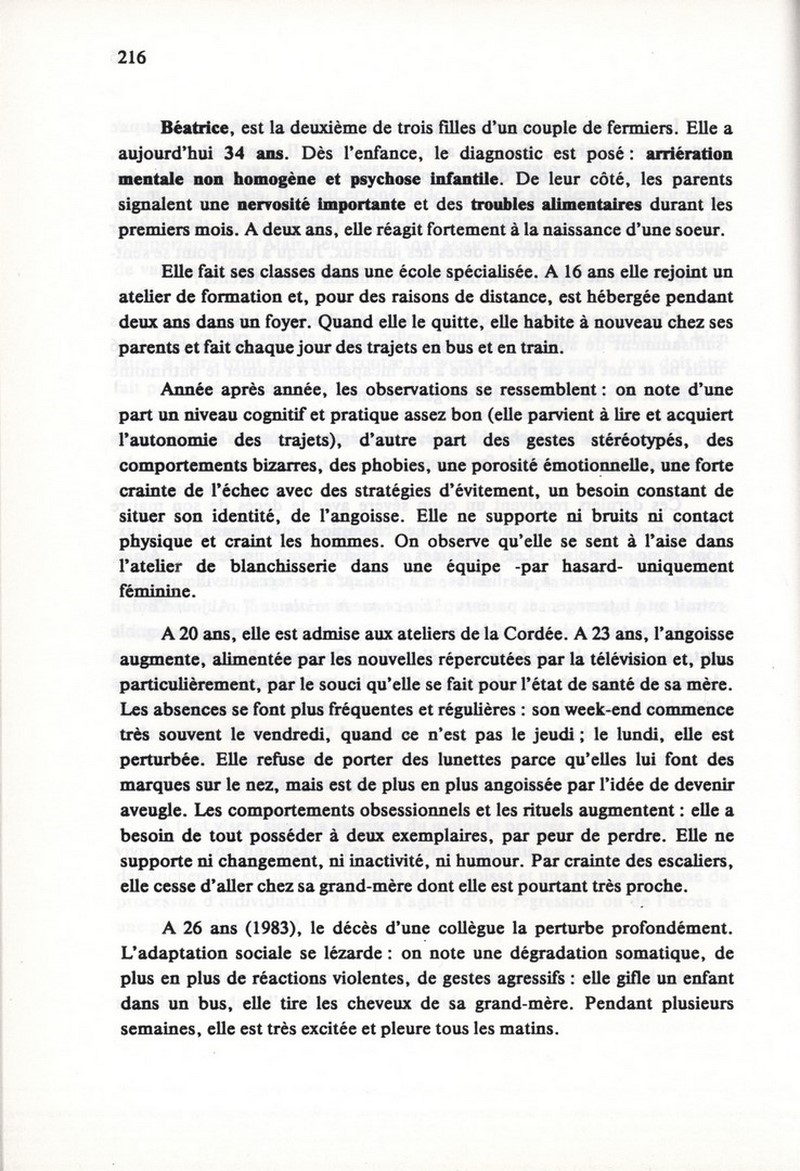 216

Béatrice, est la deuxième de trois filles d'un couple de fermiers. Elle a aujourd'hui 34 ans. Dès l'enfance, le diagnostic est posé : arriération mentale non homogène et psychose infantile. De leur côté, les parents signalent une nervosité importante et des troubles alimentaires durant les premiers mois. A deux ans, elle réagit fortement à la naissance d'une soeur.

Elle fait ses classes dans une école spécialisée. A 16 ans elle rejoint un atelier de formation et, pour des raisons de distance, est hébergée pendant deux ans dans un foyer. Quand elle le quitte, elle habite à nouveau chez ses parents et fait chaque jour des trajets en bus et en train.

Année après année, les observations se ressemblent : on note d'une part un niveau cognitif et pratique assez bon (elle parvient à lire et acquiert l'autonomie des trajets), d'autre part des gestes stéréotypés, des comportements bizarres, des phobies, une porosité émotionnelle, une forte crainte de l'échec avec des stratégies d'évitement, un besoin constant de situer son identité, de l'angoisse. Elle ne supporte ni bruits ni contact physique et craint les hommes. On observe qu'elle se sent à l'aise dans l'atelier de blanchisserie dans une équipe -par hasard- uniquement féminine.

A 20 ans, elle est admise aux ateliers de la Cordée. A 23 ans, l'angoisse augmente, alimentée par les nouvelles répercutées par la télévision et, plus particulièrement, par le souci qu'elle se fait pour l'état de santé de sa mère. Les absences se font plus fréquentes et régulières : son week-end commence très souvent le vendredi, quand ce n'est pas le jeudi ; le lundi, elle est perturbée. Elle refuse de porter des lunettes parce qu'elles lui font des marques sur le nez, mais est de plus en plus angoissée par l'idée de devenir aveugle. Les comportements obsessionnels et les rituels augmentent : elle a besoin de tout posséder à deux exemplaires, par peur de perdre. Elle ne supporte ni changement, ni inactivité, ni humour. Par crainte des escaliers, elle cesse d'aller chez sa grand-mère dont elle est pourtant très proche.

A 26 ans (1983), le décès d'une collègue la perturbe profondément. L'adaptation sociale se lézarde : on note une dégradation somatique, de plus en plus de réactions violentes, de gestes agressifs : elle gifle un enfant dans un bus, elle tire les cheveux de sa grand-mère. Pendant plusieurs semaines, elle est très excitée et pleure tous les matins.